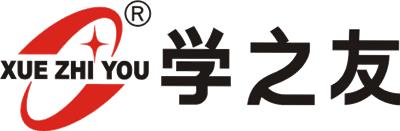 ®
XUE ZHI YOU
学之友